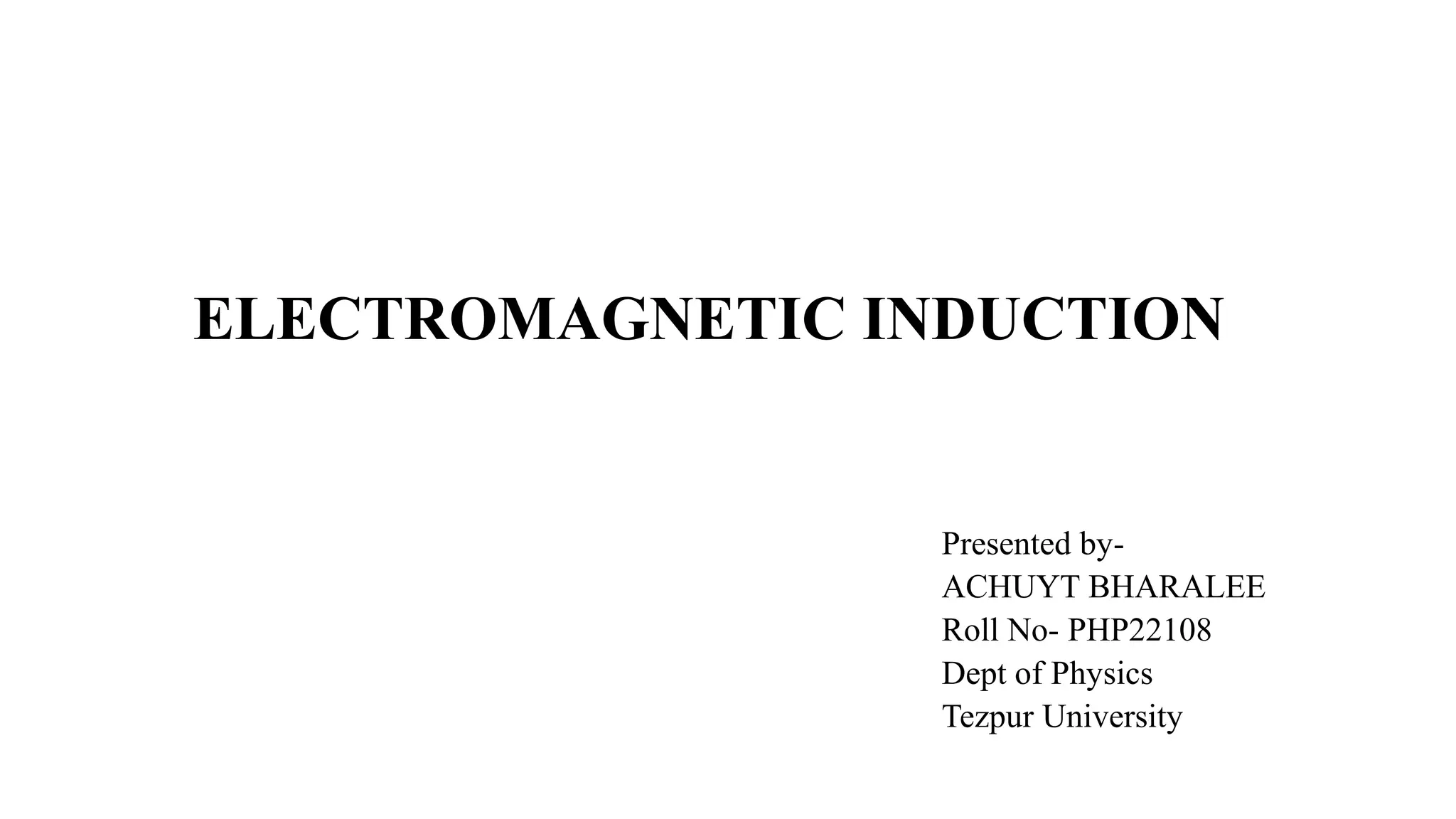 ELECTROMAGNETIC INDUCTION

Presented by-
ACHUYT BHARALEE
Roll No- PHP22108
Dept of Physics
Tezpur University